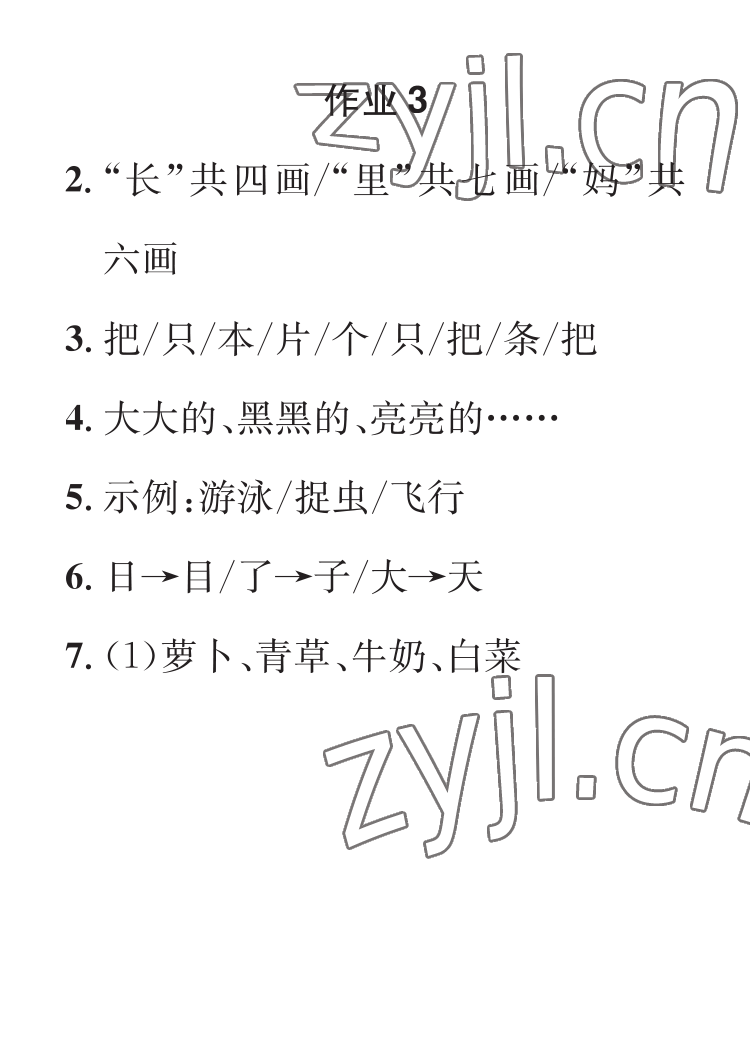 作业 3

zyjl.cn

2. “长”共四画/“里”共七画/“妈”共六画

3. 把/只/本/片/个/只/把/条/把

4. 大大的、黑黑的、亮亮的……

5. 示例：游泳/捉虫/飞行

6. 日→目/了→子/大→天

7. (1)萝卜、青草、牛奶、白菜

zyjl.cn